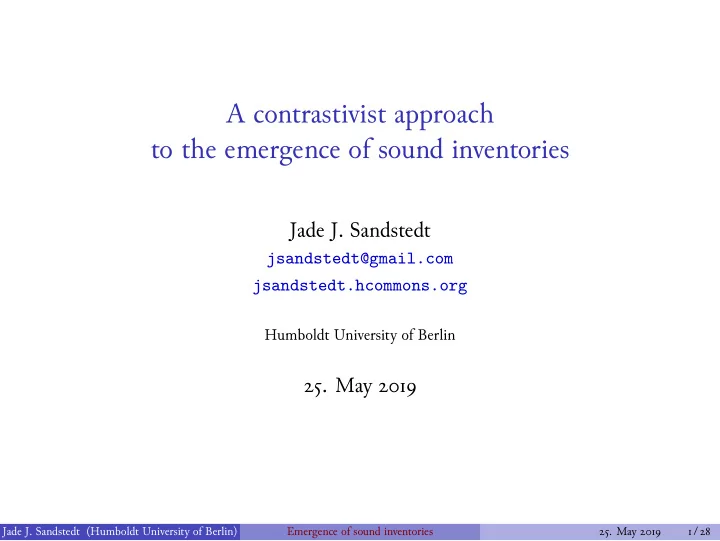 A contrastivist approach to the emergence of sound inventories

Jade J. Sandstedt
jsandstedt@gmail.com
jsandstedt.hcommons.org

Humboldt University of Berlin

25. May 2019

Jade J. Sandstedt (Humboldt University of Berlin) Emergence of sound inventories 25. May 2019 1 / 28